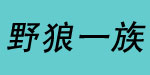 野狼一族